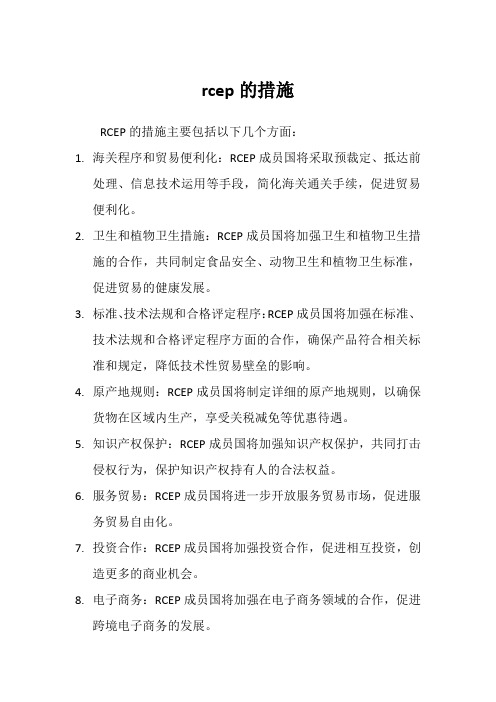 rcep 的措施

RCEP 的措施主要包括以下几个方面：

1. 海关程序和贸易便利化：RCEP 成员国将采取预裁定、抵达前处理、信息技术运用等手段，简化海关通关手续，促进贸易便利化。

2. 卫生和植物卫生措施：RCEP 成员国将加强卫生和植物卫生措施的合作，共同制定食品安全、动物卫生和植物卫生标准，促进贸易的健康发展。

3. 标准、技术法规和合格评定程序：RCEP 成员国将加强在标准、技术法规和合格评定程序方面的合作，确保产品符合相关标准和规定，降低技术性贸易壁垒的影响。

4. 原产地规则：RCEP 成员国将制定详细的原产地规则，以确保货物在区域内生产，享受关税减免等优惠待遇。

5. 知识产权保护：RCEP 成员国将加强知识产权保护，共同打击侵权行为，保护知识产权持有人的合法权益。

6. 服务贸易：RCEP 成员国将进一步开放服务贸易市场，促进服务贸易自由化。

7. 投资合作：RCEP 成员国将加强投资合作，促进相互投资，创造更多的商业机会。

8. 电子商务：RCEP 成员国将加强在电子商务领域的合作，促进跨境电子商务的发展。